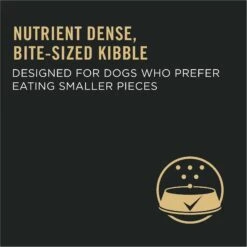 NUTRIENT DENSE, BITE-SIZED KIBBLE

DESIGNED FOR DOGS WHO PREFER EATING SMALLER PIECES